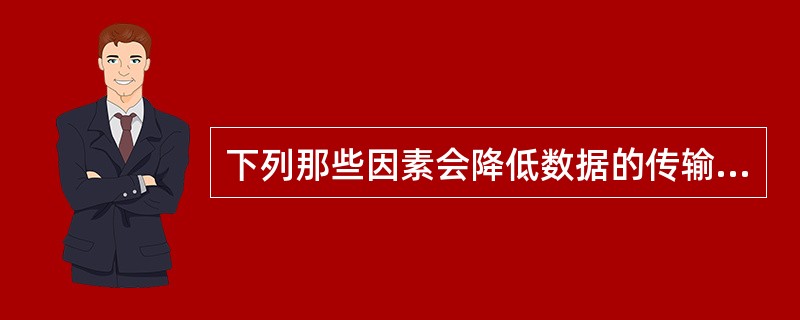 下列那些因素会降低数据的传输...